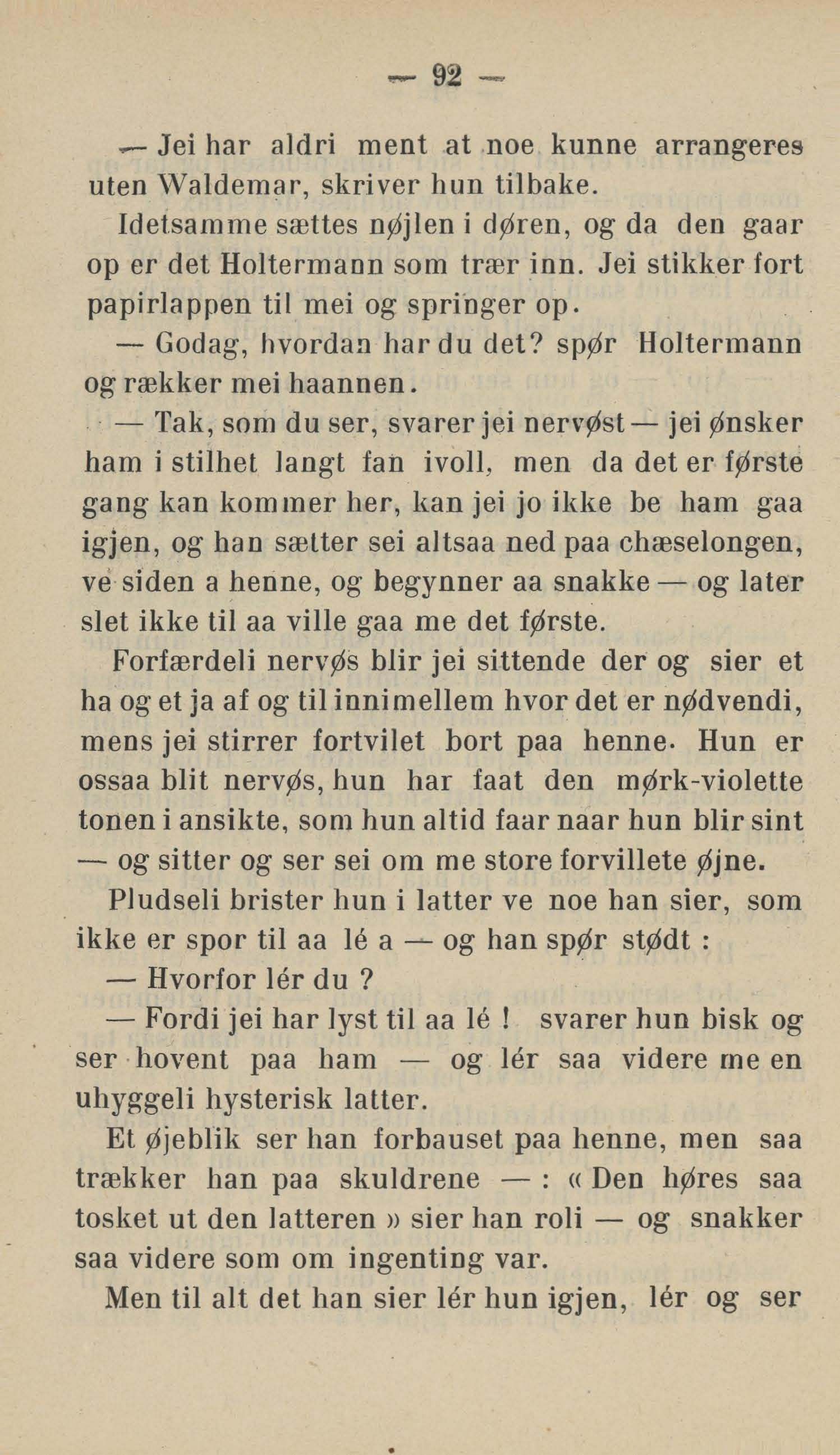 — 92 —

— Jei har aldri ment at noe kunne arrangeres uten Waldemar, skriver hun tilbake.

Idetsamme sættes nøjlen i døren, og da den gaar op er det Holtermann som trær inn. Jei stikker fort papirlappen til mei og springer op.

— Godag, hvordan har du det? spør Holtermann og rækker mei haannen.

— Tak, som du ser, svarer jei nervøst — jei ønsker ham i stilhet langt fan ivoll, men da det er første gang kan kommer her, kan jei jo ikke be ham gaa igjen, og han sætter sei altsaa ned paa chæselongen, ve siden a henne, og begynner aa snakke — og later slet ikke til aa ville gaa me det første.

Forfærdeli nervøs blir jei sittende der og sier et ha og et ja af og til innimellem hvor det er nødvendi, mens jei stirrer fortvilet bort paa henne. Hun er ossaa blit nervøs, hun har faat den mørk-violette tonen i ansikte, som hun altid faar naar hun blir sint — og sitter og ser sei om me store forvillete øjne.

Pludseli brister hun i latter ve noe han sier, som ikke er spor til aa lé a — og han spør stødt :

— Hvorfor lér du ?

— Fordi jei har lyst til aa lé ! svarer hun bisk og ser hovent paa ham — og lér saa videre me en uhyggeli hysterisk latter.

Et øjeblik ser han forbauset paa henne, men saa trækker han paa skuldrene — : « Den høres saa tosket ut den latteren » sier han roli — og snakker saa videre som om ingenting var.

Men til alt det han sier lér hun igjen, lér og ser